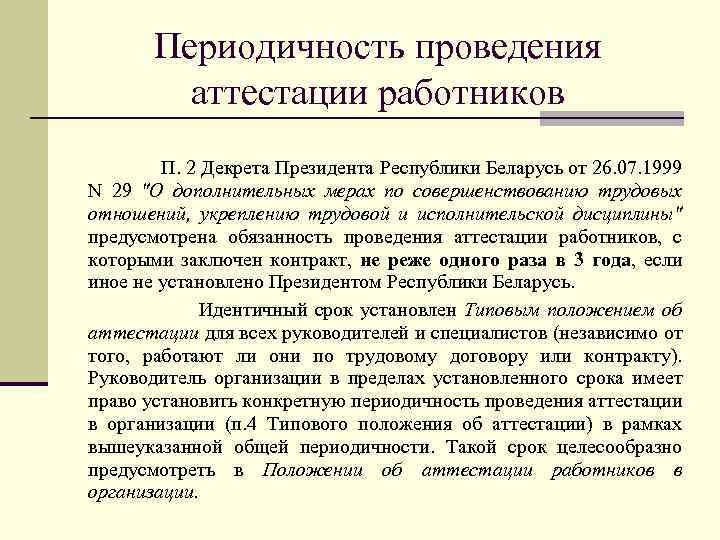 Периодичность проведения аттестации работников

П. 2 Декрета Президента Республики Беларусь от 26.07.1999 N 29 "О дополнительных мерах по совершенствованию трудовых отношений, укреплению трудовой и исполнительской дисциплины" предусмотрена обязанность проведения аттестации работников, с которыми заключен контракт, не реже одного раза в 3 года, если иное не установлено Президентом Республики Беларусь.

Идентичный срок установлен Типовым положением об аттестации для всех руководителей и специалистов (независимо от того, работают ли они по трудовому договору или контракту). Руководитель организации в пределах установленного срока имеет право установить конкретную периодичность проведения аттестации в организации (п.4 Типового положения об аттестации) в рамках вышеуказанной общей периодичности. Такой срок целесообразно предусмотреть в Положении об аттестации работников в организации.